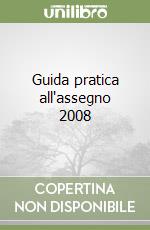 unilibro

Guida pratica all'assegno 2008

COPERTINA NON DISPONIBILE